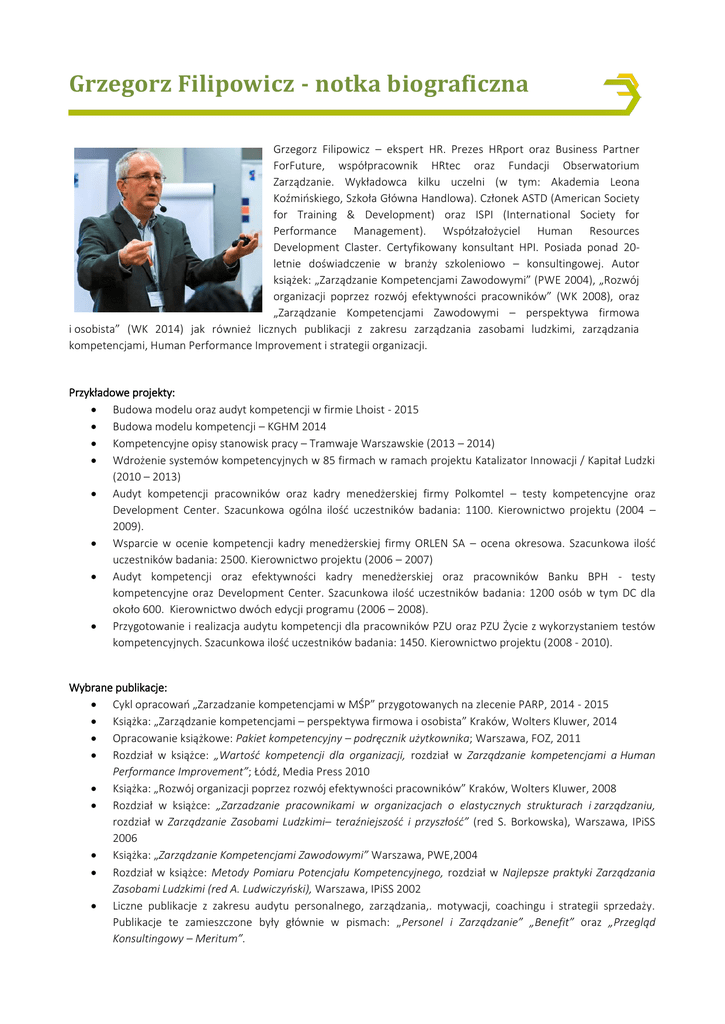 Grzegorz Filipowicz - notka biograficzna

Grzegorz Filipowicz – ekspert HR. Prezes HRport oraz Business Partner ForFuture, współpracownik HRtec oraz Fundacji Obserwatorium Zarządzanie. Wykładowca kilku uczelni (w tym: Akademia Leona Koźmińskiego, Szkoła Główna Handlowa). Członek ASTD (American Society for Training & Development) oraz ISPI (International Society for Performance Management). Współzałożyciel Human Resources Development Claster. Certyfikowany konsultant HPI. Posiada ponad 20-letnie doświadczenie w branży szkoleniowo – konsultingowej. Autor książek: „Zarządzanie Kompetencjami Zawodowymi" (PWE 2004), „Rozwój organizacji poprzez rozwój efektywności pracowników" (WK 2008), oraz „Zarządzanie Kompetencjami Zawodowymi – perspektywa firmowa i osobista" (WK 2014) jak również licznych publikacji z zakresu zarządzania zasobami ludzkimi, zarządzania kompetencjami, Human Performance Improvement i strategii organizacji.

Przykładowe projekty:
• Budowa modelu oraz audyt kompetencji w firmie Lhoist - 2015
• Budowa modelu kompetencji – KGHM 2014
• Kompetencyjne opisy stanowisk pracy – Tramwaje Warszawskie (2013 – 2014)
• Wdrożenie systemów kompetencyjnych w 85 firmach w ramach projektu Katalizator Innowacji / Kapitał Ludzki (2010 – 2013)
• Audyt kompetencji pracowników oraz kadry menedżerskiej firmy Polkomtel – testy kompetencyjne oraz Development Center. Szacunkowa ogólna ilość uczestników badania: 1100. Kierownictwo projektu (2004 – 2009).
• Wsparcie w ocenie kompetencji kadry menedżerskiej firmy ORLEN SA – ocena okresowa. Szacunkowa ilość uczestników badania: 2500. Kierownictwo projektu (2006 – 2007)
• Audyt kompetencji oraz efektywności kadry menedżerskiej oraz pracowników Banku BPH - testy kompetencyjne oraz Development Center. Szacunkowa ilość uczestników badania: 1200 osób w tym DC dla około 600. Kierownictwo dwóch edycji programu (2006 – 2008).
• Przygotowanie i realizacja audytu kompetencji dla pracowników PZU oraz PZU Życie z wykorzystaniem testów kompetencyjnych. Szacunkowa ilość uczestników badania: 1450. Kierownictwo projektu (2008 - 2010).

Wybrane publikacje:
• Cykl opracowań „Zarzadzanie kompetencjami w MŚP" przygotowanych na zlecenie PARP, 2014 - 2015
• Książka: „Zarządzanie kompetencjami – perspektywa firmowa i osobista" Kraków, Wolters Kluwer, 2014
• Opracowanie książkowe: Pakiet kompetencyjny – podręcznik użytkownika; Warszawa, FOZ, 2011
• Rozdział w książce: „Wartość kompetencji dla organizacji, rozdział w Zarządzanie kompetencjami a Human Performance Improvement"; Łódź, Media Press 2010
• Książka: „Rozwój organizacji poprzez rozwój efektywności pracowników" Kraków, Wolters Kluwer, 2008
• Rozdział w książce: „Zarzadzanie pracownikami w organizacjach o elastycznych strukturach i zarządzaniu, rozdział w Zarządzanie Zasobami Ludzkimi– teraźniejszość i przyszłość" (red S. Borkowska), Warszawa, IPiSS 2006
• Książka: „Zarządzanie Kompetencjami Zawodowymi" Warszawa, PWE,2004
• Rozdział w książce: Metody Pomiaru Potencjału Kompetencyjnego, rozdział w Najlepsze praktyki Zarządzania Zasobami Ludzkimi (red A. Ludwiczyński), Warszawa, IPiSS 2002
• Liczne publikacje z zakresu audytu personalnego, zarządzania,. motywacji, coachingu i strategii sprzedaży. Publikacje te zamieszczone były głównie w pismach: „Personel i Zarządzanie" „Benefit" oraz „Przegląd Konsultingowy – Meritum".